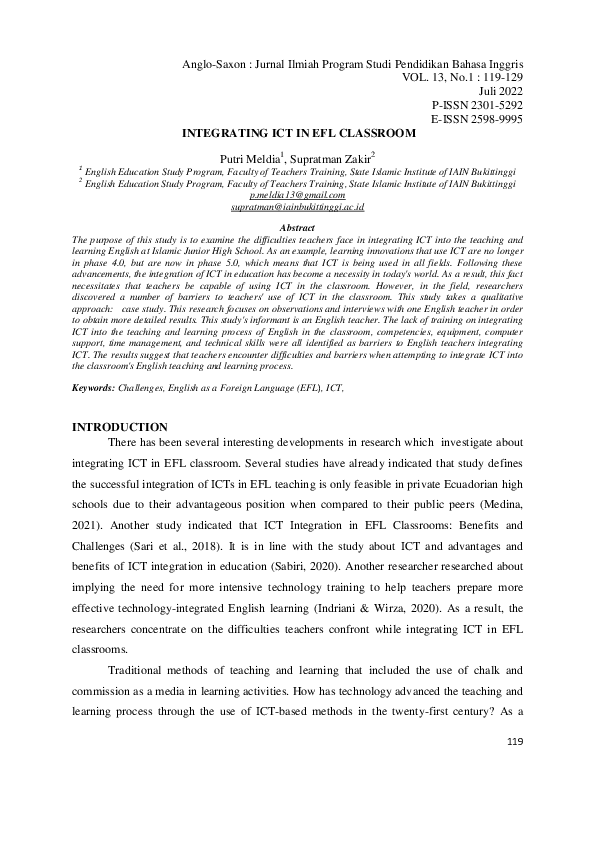 Anglo-Saxon : Jurnal Ilmiah Program Studi Pendidikan Bahasa Inggris
VOL. 13, No.1 : 119-129
Juli 2022
P-ISSN 2301-5292
E-ISSN 2598-9995

INTEGRATING ICT IN EFL CLASSROOM

Putri Meldia$^1$, Supratman Zakir$^2$
$^1$ English Education Study Program, Faculty of Teachers Training, State Islamic Institute of IAIN Bukittinggi
$^2$ English Education Study Program, Faculty of Teachers Training, State Islamic Institute of IAIN Bukittinggi
p.meldia13@gmail.com
supratman@iainbukittinggi.ac.id

Abstract
The purpose of this study is to examine the difficulties teachers face in integrating ICT into the teaching and learning English at Islamic Junior High School. As an example, learning innovations that use ICT are no longer in phase 4.0, but are now in phase 5.0, which means that ICT is being used in all fields. Following these advancements, the integration of ICT in education has become a necessity in today's world. As a result, this fact necessitates that teachers be capable of using ICT in the classroom. However, in the field, researchers discovered a number of barriers to teachers' use of ICT in the classroom. This study takes a qualitative approach: case study. This research focuses on observations and interviews with one English teacher in order to obtain more detailed results. This study's informant is an English teacher. The lack of training on integrating ICT into the teaching and learning process of English in the classroom, competencies, equipment, computer support, time management, and technical skills were all identified as barriers to English teachers integrating ICT. The results suggest that teachers encounter difficulties and barriers when attempting to integrate ICT into the classroom's English teaching and learning process.

Keywords: Challenges, English as a Foreign Language (EFL), ICT,

INTRODUCTION
There has been several interesting developments in research which investigate about integrating ICT in EFL classroom. Several studies have already indicated that study defines the successful integration of ICTs in EFL teaching is only feasible in private Ecuadorian high schools due to their advantageous position when compared to their public peers (Medina, 2021). Another study indicated that ICT Integration in EFL Classrooms: Benefits and Challenges (Sari et al., 2018). It is in line with the study about ICT and advantages and benefits of ICT integration in education (Sabiri, 2020). Another researcher researched about implying the need for more intensive technology training to help teachers prepare more effective technology-integrated English learning (Indriani & Wirza, 2020). As a result, the researchers concentrate on the difficulties teachers confront while integrating ICT in EFL classrooms.

Traditional methods of teaching and learning that included the use of chalk and commission as a media in learning activities. How has technology advanced the teaching and learning process through the use of ICT-based methods in the twenty-first century? As a

119